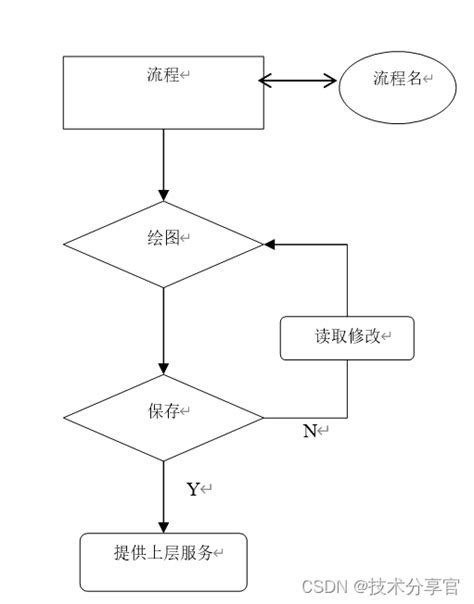 流程

流程名

绘图

读取修改

保存

N

Y

提供上层服务

CSDN @技术分享官